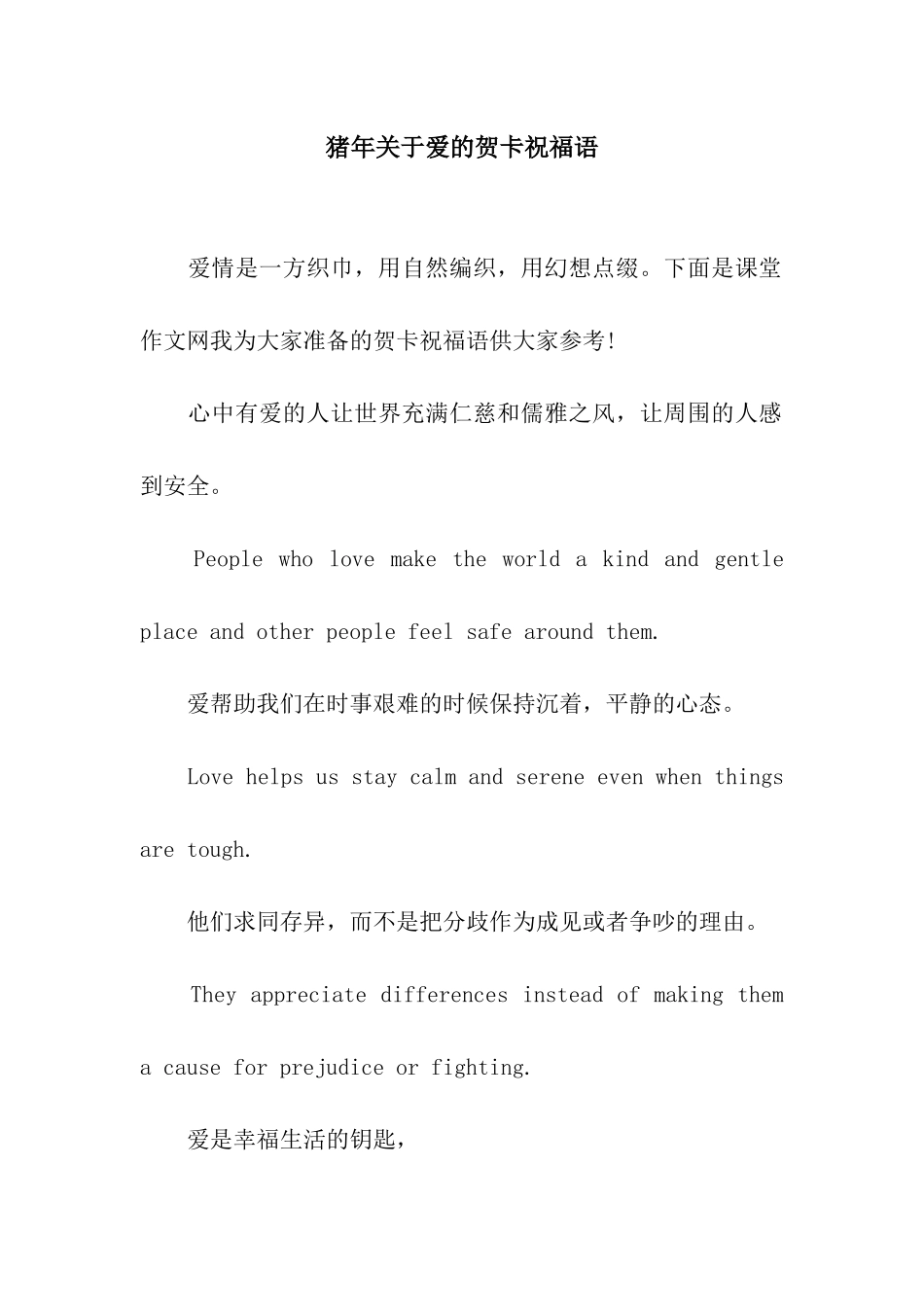 猪年关于爱的贺卡祝福语

爱情是一方织巾，用自然编织，用幻想点缀。下面是课堂作文网我为大家准备的贺卡祝福语供大家参考!

心中有爱的人让世界充满仁慈和儒雅之风，让周围的人感到安全。

People who love make the world a kind and gentle place and other people feel safe around them.

爱帮助我们在时事艰难的时候保持沉着，平静的心态。

Love helps us stay calm and serene even when things are tough.

他们求同存异，而不是把分歧作为成见或者争吵的理由。

They appreciate differences instead of making them a cause for prejudice or fighting.

爱是幸福生活的钥匙，